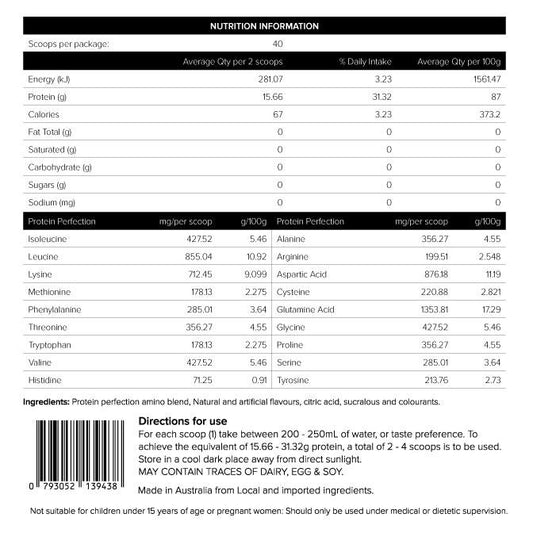 NUTRITION INFORMATION

Scoops per package: 40

| | Average Qty per 2 scoops | % Daily Intake | Average Qty per 100g |
|---|---|---|---|
| Energy (kJ) | 281.07 | 3.23 | 1561.47 |
| Protein (g) | 15.66 | 31.32 | 87 |
| Calories | 67 | 3.23 | 373.2 |
| Fat Total (g) | 0 | 0 | 0 |
| Saturated (g) | 0 | 0 | 0 |
| Carbohydrate (g) | 0 | 0 | 0 |
| Sugars (g) | 0 | 0 | 0 |
| Sodium (mg) | 0 | 0 | 0 |

| Protein Perfection | mg/per scoop | g/100g | Protein Perfection | mg/per scoop | g/100g |
|---|---|---|---|---|---|
| Isoleucine | 427.52 | 5.46 | Alanine | 356.27 | 4.55 |
| Leucine | 855.04 | 10.92 | Arginine | 199.51 | 2.548 |
| Lysine | 712.45 | 9.099 | Aspartic Acid | 876.18 | 11.19 |
| Methionine | 178.13 | 2.275 | Cysteine | 220.88 | 2.821 |
| Phenylalanine | 285.01 | 3.64 | Glutamine Acid | 1353.81 | 17.29 |
| Threonine | 356.27 | 4.55 | Glycine | 427.52 | 5.46 |
| Tryptophan | 178.13 | 2.275 | Proline | 356.27 | 4.55 |
| Valine | 427.52 | 5.46 | Serine | 285.01 | 3.64 |
| Histidine | 71.25 | 0.91 | Tyrosine | 213.76 | 2.73 |

Ingredients: Protein perfection amino blend, Natural and artificial flavours, citric acid, sucralous and colourants.

0 793052 139438

Directions for use

For each scoop (1) take between 200 - 250mL of water, or taste preference. To achieve the equivalent of 15.66 - 31.32g protein, a total of 2 - 4 scoops is to be used. Store in a cool dark place away from direct sunlight.
MAY CONTAIN TRACES OF DAIRY, EGG & SOY.

Made in Australia from Local and imported ingredients.

Not suitable for children under 15 years of age or pregnant women: Should only be used under medical or dietetic supervision.